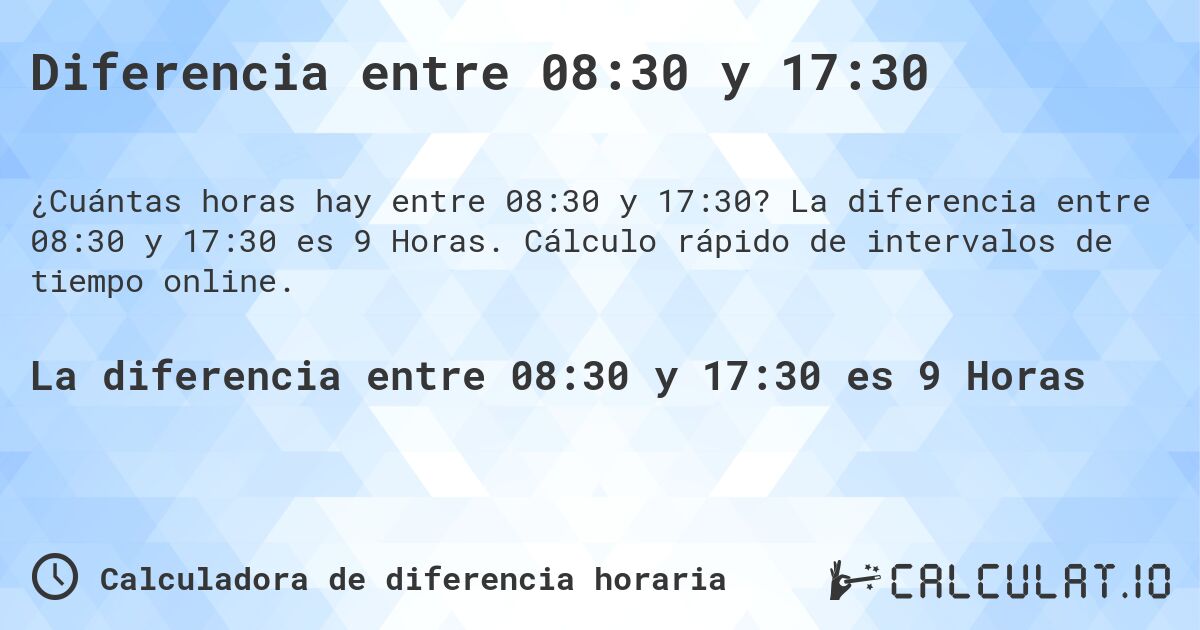 Diferencia entre 08:30 y 17:30

¿Cuántas horas hay entre 08:30 y 17:30? La diferencia entre 08:30 y 17:30 es 9 Horas. Cálculo rápido de intervalos de tiempo online.

La diferencia entre 08:30 y 17:30 es 9 Horas

Calculadora de diferencia horaria

CALCULAT.IO